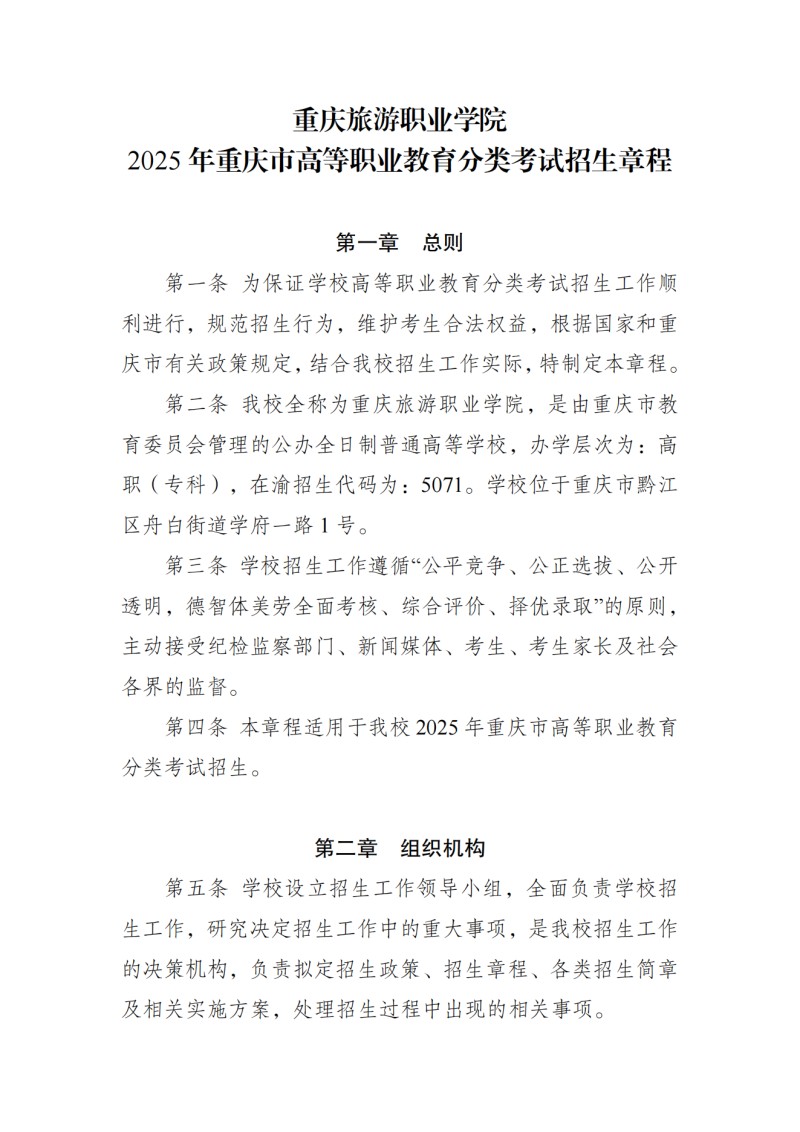 重庆旅游职业学院
2025 年重庆市高等职业教育分类考试招生章程

第一章　总则

第一条 为保证学校高等职业教育分类考试招生工作顺利进行，规范招生行为，维护考生合法权益，根据国家和重庆市有关政策规定，结合我校招生工作实际，特制定本章程。

第二条 我校全称为重庆旅游职业学院，是由重庆市教育委员会管理的公办全日制普通高等学校，办学层次为：高职（专科），在渝招生代码为：5071。学校位于重庆市黔江区舟白街道学府一路 1 号。

第三条 学校招生工作遵循“公平竞争、公正选拔、公开透明，德智体美劳全面考核、综合评价、择优录取”的原则，主动接受纪检监察部门、新闻媒体、考生、考生家长及社会各界的监督。

第四条 本章程适用于我校 2025 年重庆市高等职业教育分类考试招生。

第二章　组织机构

第五条 学校设立招生工作领导小组，全面负责学校招生工作，研究决定招生工作中的重大事项，是我校招生工作的决策机构，负责拟定招生政策、招生章程、各类招生简章及相关实施方案，处理招生过程中出现的相关事项。